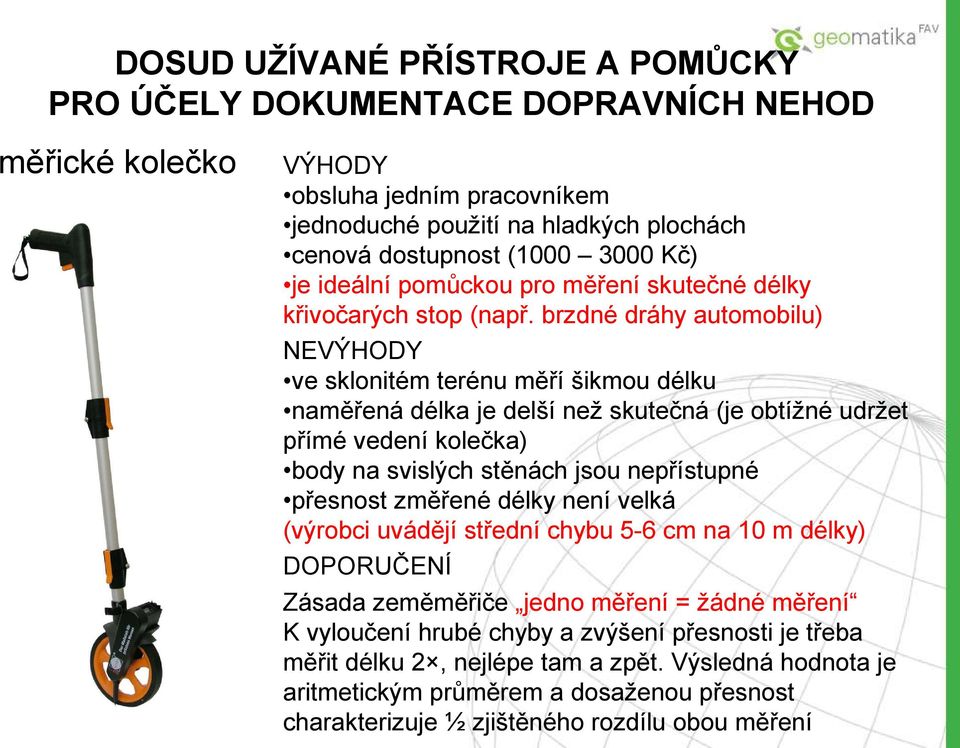 geomatika FAV

DOSUD UŽÍVANÉ PŘÍSTROJE A POMŮCKY PRO ÚČELY DOKUMENTACE DOPRAVNÍCH NEHOD

měřické kolečko

VÝHODY
•obsluha jedním pracovníkem
•jednoduché použití na hladkých plochách
•cenová dostupnost (1000 – 3000 Kč)
•je ideální pomůckou pro měření skutečné délky křivočarých stop (např. brzdné dráhy automobilu)

NEVÝHODY
•ve sklonitém terénu měří šikmou délku
•naměřená délka je delší než skutečná (je obtížné udržet přímé vedení kolečka)
•body na svislých stěnách jsou nepřístupné
•přesnost změřené délky není velká
(výrobci uvádějí střední chybu 5-6 cm na 10 m délky)

DOPORUČENÍ
Zásada zeměměřiče „jedno měření = žádné měření“
K vyloučení hrubé chyby a zvýšení přesnosti je třeba měřit délku 2×, nejlépe tam a zpět. Výsledná hodnota je aritmetickým průměrem a dosaženou přesnost charakterizuje ½ zjištěného rozdílu obou měření